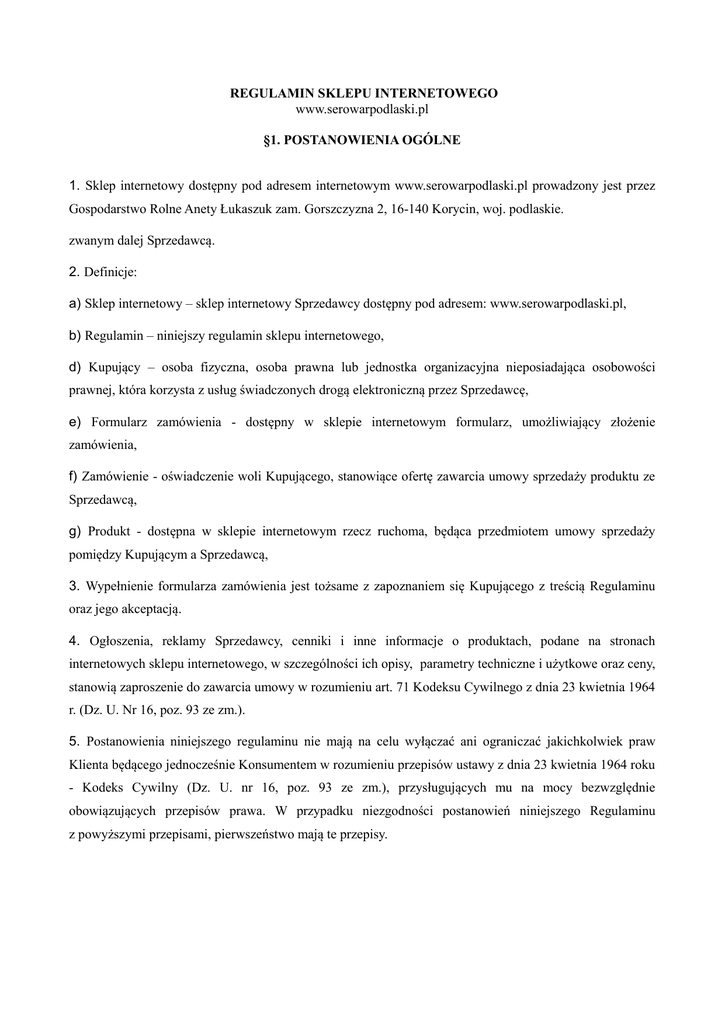 REGULAMIN SKLEPU INTERNETOWEGO
www.serowarpodlaski.pl

§1. POSTANOWIENIA OGÓLNE

1. Sklep internetowy dostępny pod adresem internetowym www.serowarpodlaski.pl prowadzony jest przez Gospodarstwo Rolne Anety Łukaszuk zam. Gorszczyzna 2, 16-140 Korycin, woj. podlaskie.

zwanym dalej Sprzedawcą.

2. Definicje:

a) Sklep internetowy – sklep internetowy Sprzedawcy dostępny pod adresem: www.serowarpodlaski.pl,

b) Regulamin – niniejszy regulamin sklepu internetowego,

d) Kupujący – osoba fizyczna, osoba prawna lub jednostka organizacyjna nieposiadająca osobowości prawnej, która korzysta z usług świadczonych drogą elektroniczną przez Sprzedawcę,

e) Formularz zamówienia - dostępny w sklepie internetowym formularz, umożliwiający złożenie zamówienia,

f) Zamówienie - oświadczenie woli Kupującego, stanowiące ofertę zawarcia umowy sprzedaży produktu ze Sprzedawcą,

g) Produkt - dostępna w sklepie internetowym rzecz ruchoma, będąca przedmiotem umowy sprzedaży pomiędzy Kupującym a Sprzedawcą,

3. Wypełnienie formularza zamówienia jest tożsame z zapoznaniem się Kupującego z treścią Regulaminu oraz jego akceptacją.

4. Ogłoszenia, reklamy Sprzedawcy, cenniki i inne informacje o produktach, podane na stronach internetowych sklepu internetowego, w szczególności ich opisy, parametry techniczne i użytkowe oraz ceny, stanowią zaproszenie do zawarcia umowy w rozumieniu art. 71 Kodeksu Cywilnego z dnia 23 kwietnia 1964 r. (Dz. U. Nr 16, poz. 93 ze zm.).

5. Postanowienia niniejszego regulaminu nie mają na celu wyłączać ani ograniczać jakichkolwiek praw Klienta będącego jednocześnie Konsumentem w rozumieniu przepisów ustawy z dnia 23 kwietnia 1964 roku - Kodeks Cywilny (Dz. U. nr 16, poz. 93 ze zm.), przysługujących mu na mocy bezwzględnie obowiązujących przepisów prawa. W przypadku niezgodności postanowień niniejszego Regulaminu z powyższymi przepisami, pierwszeństwo mają te przepisy.